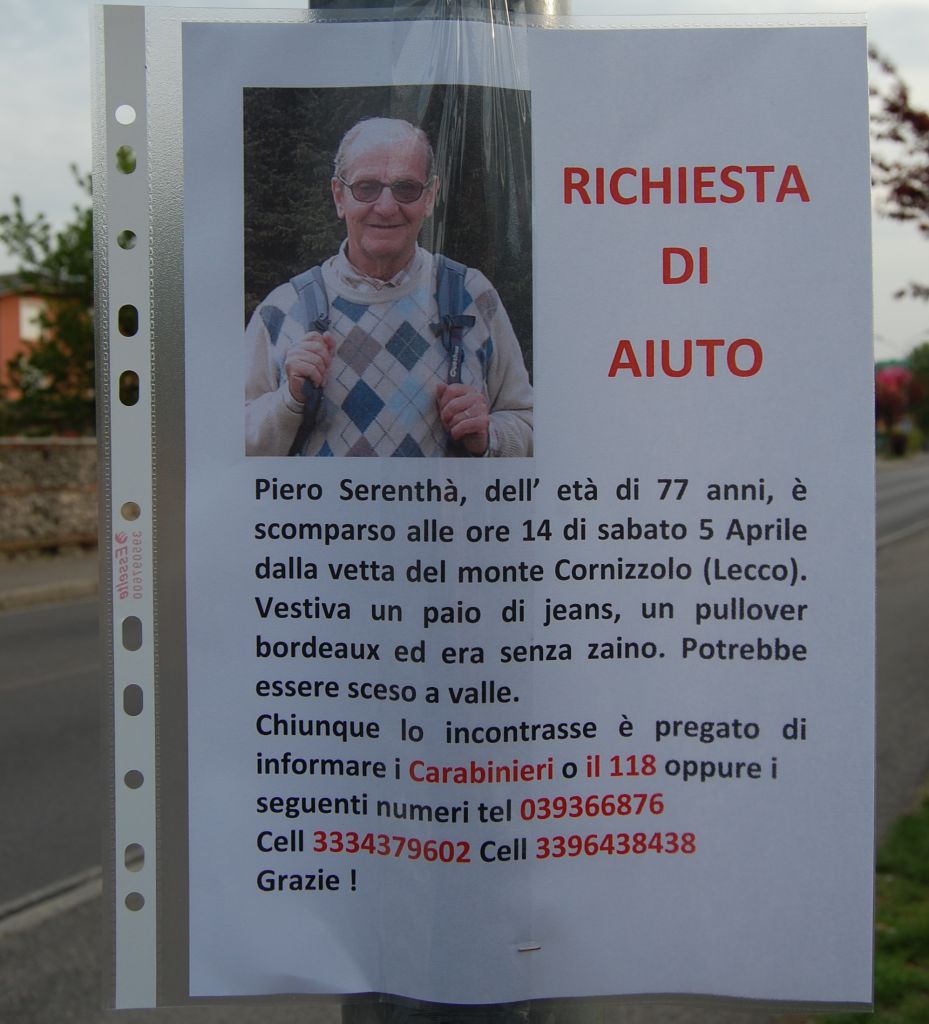 RICHIESTA
DI
AIUTO

Piero Serenthà, dell' età di 77 anni, è scomparso alle ore 14 di sabato 5 Aprile dalla vetta del monte Cornizzolo (Lecco). Vestiva un paio di jeans, un pullover bordeaux ed era senza zaino. Potrebbe essere sceso a valle.

Chiunque lo incontrasse è pregato di informare i Carabinieri o il 118 oppure i seguenti numeri tel 039366876
Cell 3334379602 Cell 3396438438
Grazie !